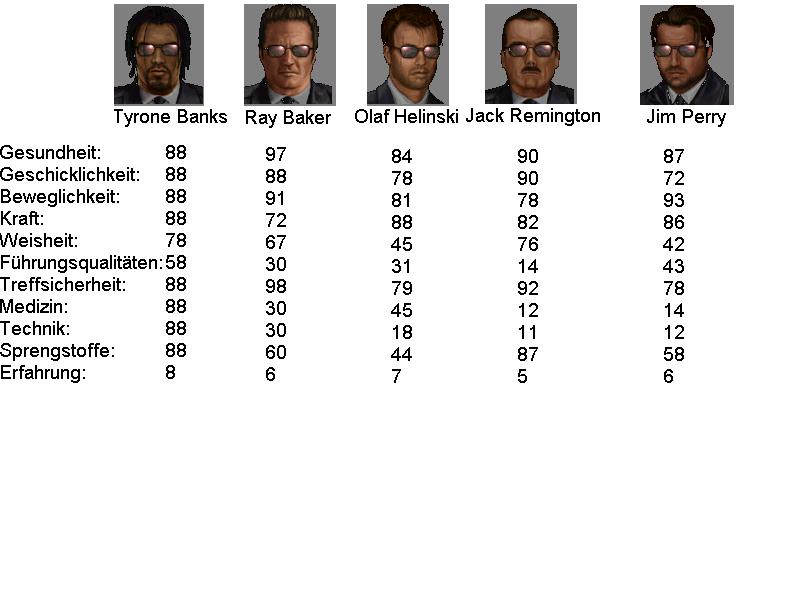 |  | Tyrone Banks | Ray Baker | Olaf Helinski | Jack Remington | Jim Perry |
|---|---|---|---|---|---|
| Gesundheit: | 88 | 97 | 84 | 90 | 87 |
| Geschicklichkeit: | 88 | 88 | 78 | 90 | 72 |
| Beweglichkeit: | 88 | 91 | 81 | 78 | 93 |
| Kraft: | 88 | 72 | 88 | 82 | 86 |
| Weisheit: | 78 | 67 | 45 | 76 | 42 |
| Führungsqualitäten: | 58 | 30 | 31 | 14 | 43 |
| Treffsicherheit: | 88 | 98 | 79 | 92 | 78 |
| Medizin: | 88 | 30 | 45 | 12 | 14 |
| Technik: | 88 | 30 | 18 | 11 | 12 |
| Sprengstoffe: | 88 | 60 | 44 | 87 | 58 |
| Erfahrung: | 8 | 6 | 7 | 5 | 6 |